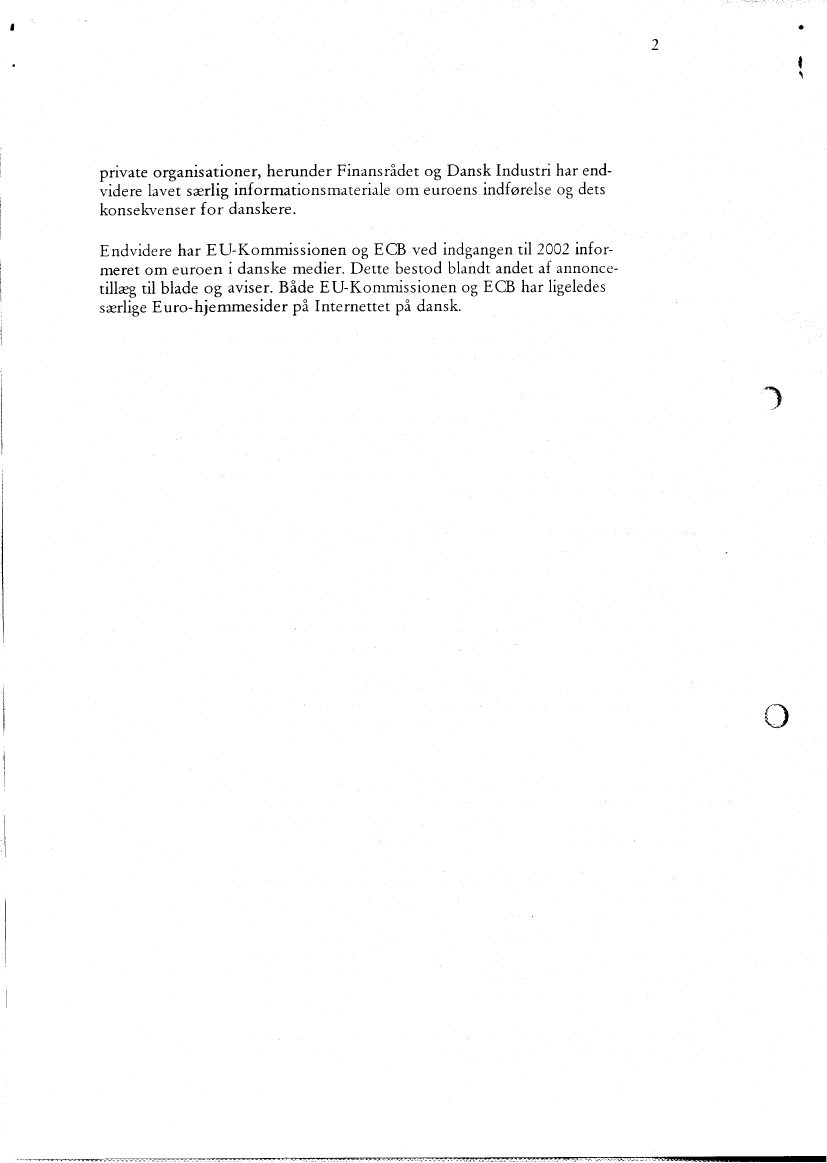 2

private organisationer, herunder Finansrådet og Dansk Industri har endvidere lavet særlig informationsmateriale om euroens indførelse og dets konsekvenser for danskere.

Endvidere har EU-Kommissionen og ECB ved indgangen til 2002 informeret om euroen i danske medier. Dette bestod blandt andet af annoncetillæg til blade og aviser. Både EU-Kommissionen og ECB har ligeledes særlige Euro-hjemmesider på Internettet på dansk.